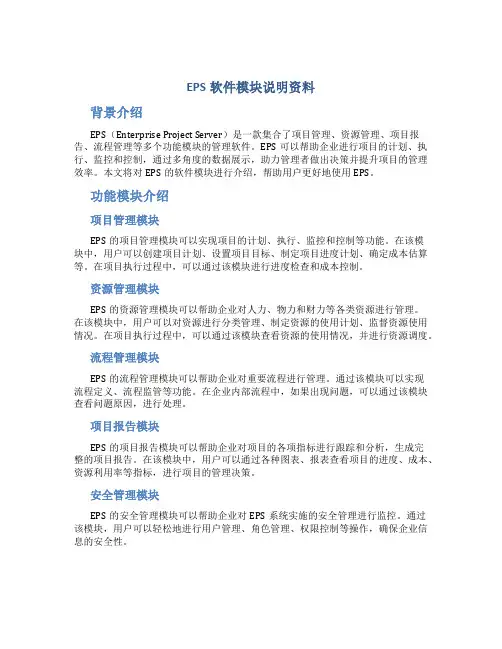 EPS 软件模块说明资料

背景介绍

EPS（Enterprise Project Server）是一款集合了项目管理、资源管理、项目报告、流程管理等多个功能模块的管理软件。EPS 可以帮助企业进行项目的计划、执行、监控和控制，通过多角度的数据展示，助力管理者做出决策并提升项目的管理效率。本文将对 EPS 的软件模块进行介绍，帮助用户更好地使用 EPS。

功能模块介绍

项目管理模块

EPS 的项目管理模块可以实现项目的计划、执行、监控和控制等功能。在该模块中，用户可以创建项目计划、设置项目目标、制定项目进度计划、确定成本估算等。在项目执行过程中，可以通过该模块进行进度检查和成本控制。

资源管理模块

EPS 的资源管理模块可以帮助企业对人力、物力和财力等各类资源进行管理。在该模块中，用户可以对资源进行分类管理、制定资源的使用计划、监督资源使用情况。在项目执行过程中，可以通过该模块查看资源的使用情况，并进行资源调度。

流程管理模块

EPS 的流程管理模块可以帮助企业对重要流程进行管理。通过该模块可以实现流程定义、流程监管等功能。在企业内部流程中，如果出现问题，可以通过该模块查看问题原因，进行处理。

项目报告模块

EPS 的项目报告模块可以帮助企业对项目的各项指标进行跟踪和分析，生成完整的项目报告。在该模块中，用户可以通过各种图表、报表查看项目的进度、成本、资源利用率等指标，进行项目的管理决策。

安全管理模块

EPS 的安全管理模块可以帮助企业对 EPS 系统实施的安全管理进行监控。通过该模块，用户可以轻松地进行用户管理、角色管理、权限控制等操作，确保企业信息的安全性。